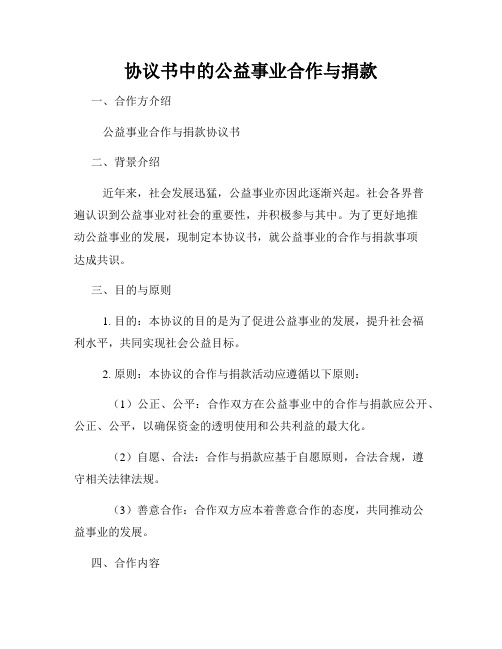 协议书中的公益事业合作与捐款

一、合作方介绍

公益事业合作与捐款协议书

二、背景介绍

近年来，社会发展迅猛，公益事业亦因此逐渐兴起。社会各界普遍认识到公益事业对社会的重要性，并积极参与其中。为了更好地推动公益事业的发展，现制定本协议书，就公益事业的合作与捐款事项达成共识。

三、目的与原则

1. 目的：本协议的目的是为了促进公益事业的发展，提升社会福利水平，共同实现社会公益目标。

2. 原则：本协议的合作与捐款活动应遵循以下原则：

（1）公正、公平：合作双方在公益事业中的合作与捐款应公开、公正、公平，以确保资金的透明使用和公共利益的最大化。

（2）自愿、合法：合作与捐款应基于自愿原则，合法合规，遵守相关法律法规。

（3）善意合作：合作双方应本着善意合作的态度，共同推动公益事业的发展。

四、合作内容